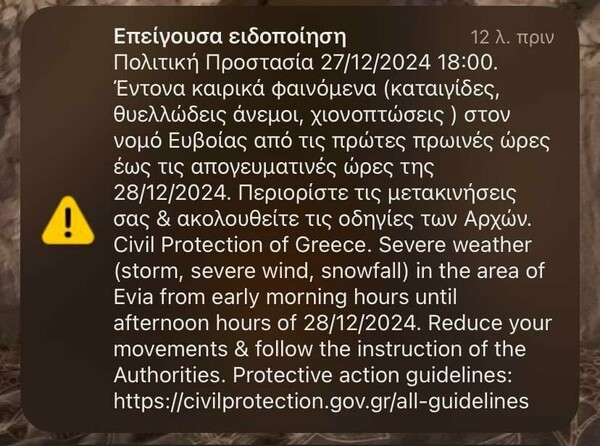 Επείγουσα ειδοποίηση
12 λ. πριν

Πολιτική Προστασία 27/12/2024 18:00. Έντονα καιρικά φαινόμενα (καταιγίδες, θυελλώδεις άνεμοι, χιονοπτώσεις ) στον νομό Ευβοίας από τις πρώτες πρωινές ώρες έως τις απογευματινές ώρες της 28/12/2024. Περιορίστε τις μετακινήσεις σας & ακολουθείτε τις οδηγίες των Αρχών. Civil Protection of Greece. Severe weather (storm, severe wind, snowfall) in the area of Evia from early morning hours until afternoon hours of 28/12/2024. Reduce your movements & follow the instruction of the Authorities. Protective action guidelines: https://civilprotection.gov.gr/all-guidelines